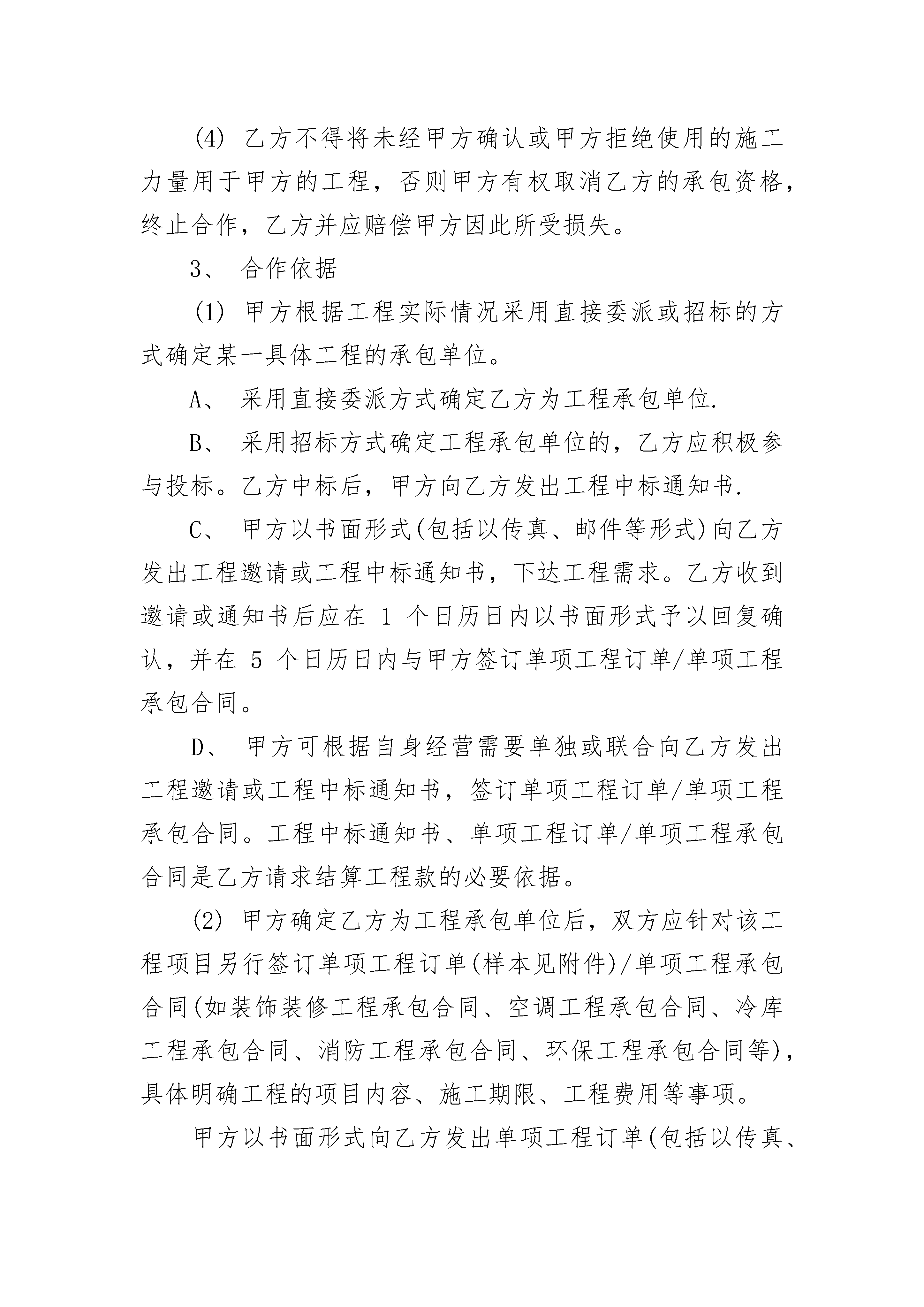 (4) 乙方不得将未经甲方确认或甲方拒绝使用的施工力量用于甲方的工程，否则甲方有权取消乙方的承包资格，终止合作，乙方并应赔偿甲方因此所受损失。

3、 合作依据

(1) 甲方根据工程实际情况采用直接委派或招标的方式确定某一具体工程的承包单位。

A、 采用直接委派方式确定乙方为工程承包单位.

B、 采用招标方式确定工程承包单位的，乙方应积极参与投标。乙方中标后，甲方向乙方发出工程中标通知书.

C、 甲方以书面形式(包括以传真、邮件等形式)向乙方发出工程邀请或工程中标通知书，下达工程需求。乙方收到邀请或通知书后应在 1 个日历日内以书面形式予以回复确认，并在 5 个日历日内与甲方签订单项工程订单/单项工程承包合同。

D、 甲方可根据自身经营需要单独或联合向乙方发出工程邀请或工程中标通知书，签订单项工程订单/单项工程承包合同。工程中标通知书、单项工程订单/单项工程承包合同是乙方请求结算工程款的必要依据。

(2) 甲方确定乙方为工程承包单位后，双方应针对该工程项目另行签订单项工程订单(样本见附件)/单项工程承包合同(如装饰装修工程承包合同、空调工程承包合同、冷库工程承包合同、消防工程承包合同、环保工程承包合同等)，具体明确工程的项目内容、施工期限、工程费用等事项。

甲方以书面形式向乙方发出单项工程订单(包括以传真、